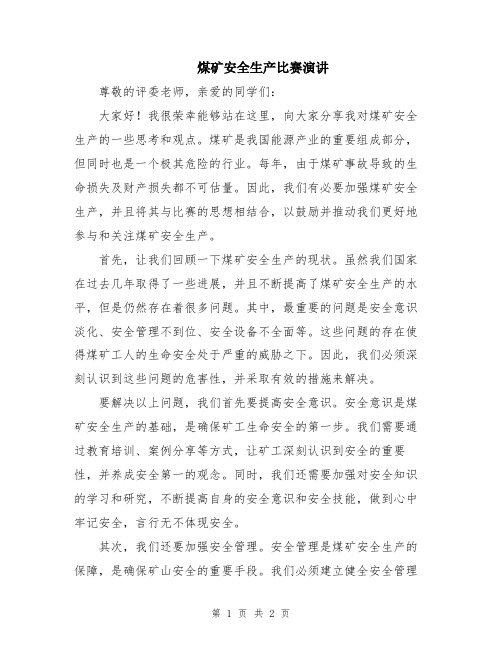 煤矿安全生产比赛演讲

尊敬的评委老师，亲爱的同学们：

大家好！我很荣幸能够站在这里，向大家分享我对煤矿安全生产的一些思考和观点。煤矿是我国能源产业的重要组成部分，但同时也是一个极其危险的行业。每年，由于煤矿事故导致的生命损失及财产损失都不可估量。因此，我们有必要加强煤矿安全生产，并且将其与比赛的思想相结合，以鼓励并推动我们更好地参与和关注煤矿安全生产。

首先，让我们回顾一下煤矿安全生产的现状。虽然我们国家在过去几年取得了一些进展，并且不断提高了煤矿安全生产的水平，但是仍然存在着很多问题。其中，最重要的问题是安全意识淡化、安全管理不到位、安全设备不全面等。这些问题的存在使得煤矿工人的生命安全处于严重的威胁之下。因此，我们必须深刻认识到这些问题的危害性，并采取有效的措施来解决。

要解决以上问题，我们首先要提高安全意识。安全意识是煤矿安全生产的基础，是确保矿工生命安全的第一步。我们需要通过教育培训、案例分享等方式，让矿工深刻认识到安全的重要性，并养成安全第一的观念。同时，我们还需要加强对安全知识的学习和研究，不断提高自身的安全意识和安全技能，做到心中牢记安全，言行无不体现安全。

其次，我们还要加强安全管理。安全管理是煤矿安全生产的保障，是确保矿山安全的重要手段。我们必须建立健全安全管理

第 1 页 共 2 页